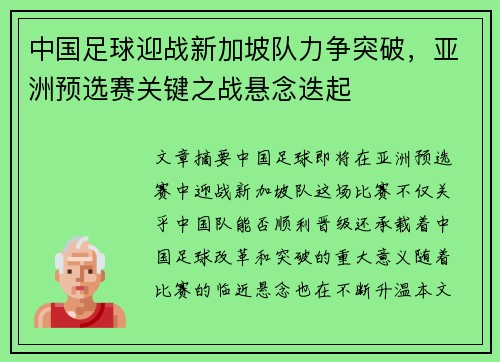 中国足球迎战新加坡队力争突破，亚洲预选赛关键之战悬念迭起

文章摘要中国足球即将在亚洲预选赛中迎战新加坡队这场比赛不仅关乎中国队能否顺利晋级还承载着中国足球改革和突破的重大意义随着比赛的临近悬念也在不断升温本文